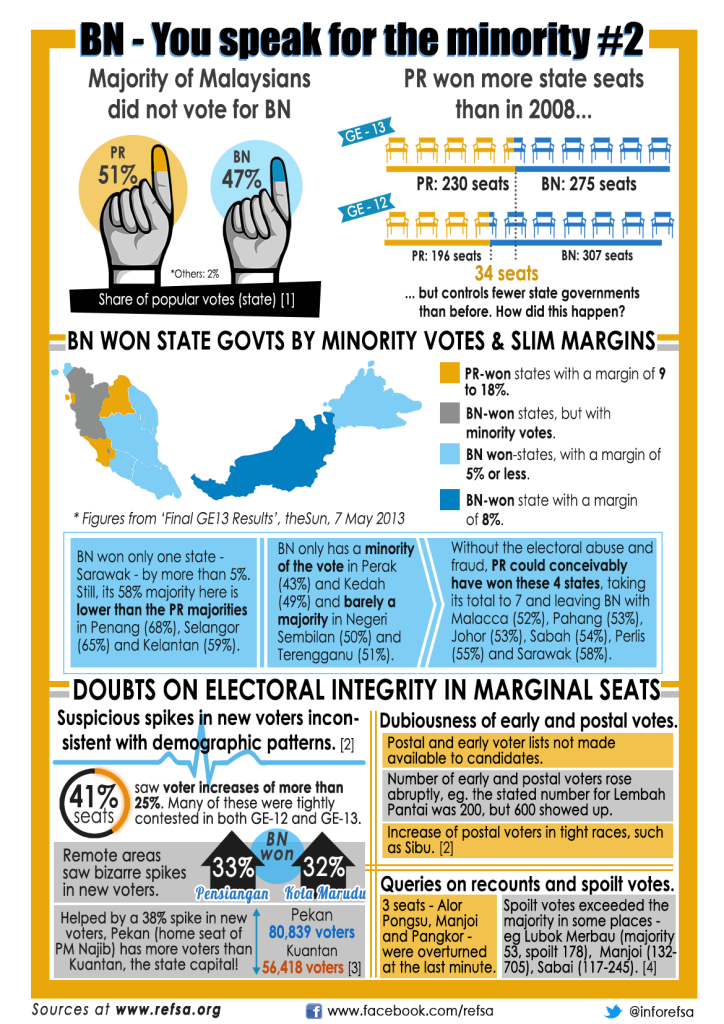 BN - You speak for the minority #2

Majority of Malaysians did not vote for BN

PR 51%

BN 47%

*Others: 2%

Share of popular votes (state) [1]

PR won more state seats than in 2008...

GE - 13

PR: 230 seats

BN: 275 seats

GE - 12

PR: 196 seats

BN: 307 seats

34 seats

... but controls fewer state governments than before. How did this happen?

BN WON STATE GOVTS BY MINORITY VOTES & SLIM MARGINS

PR-won states with a margin of 9 to 18%.

BN-won states, but with minority votes.

BN won-states, with a margin of 5% or less.

BN-won state with a margin of 8%.

* Figures from 'Final GE13 Results', theSun, 7 May 2013

BN won only one state - Sarawak - by more than 5%. Still, its 58% majority here is lower than the PR majorities in Penang (68%), Selangor (65%) and Kelantan (59%).

BN only has a minority of the vote in Perak (43%) and Kedah (49%) and barely a majority in Negeri Sembilan (50%) and Terengganu (51%).

Without the electoral abuse and fraud, PR could conceivably have won these 4 states, taking its total to 7 and leaving BN with Malacca (52%), Pahang (53%), Johor (53%), Sabah (54%), Perlis (55%) and Sarawak (58%).

DOUBTS ON ELECTORAL INTEGRITY IN MARGINAL SEATS

Suspicious spikes in new voters inconsistent with demographic patterns. [2]

41% seats

saw voter increases of more than 25%. Many of these were tightly contested in both GE-12 and GE-13.

Remote areas saw bizarre spikes in new voters.

BN won

33%

Pensiangan

32%

Kota Marudu

Helped by a 38% spike in new voters, Pekan (home seat of PM Najib) has more voters than Kuantan, the state capital!

Pekan
80,839 voters
Kuantan
56,418 voters [3]

Dubiousness of early and postal votes.

Postal and early voter lists not made available to candidates.

Number of early and postal voters rose abruptly, eg. the stated number for Lembah Pantai was 200, but 600 showed up.

Increase of postal voters in tight races, such as Sibu. [2]

Queries on recounts and spoilt votes.

3 seats - Alor Pongsu, Manjoi and Pangkor - were overturned at the last minute.

Spoilt votes exceeded the majority in some places - eg Lubok Merbau (majority 53, spoilt 178), Manjoi (132-705), Sabai (117-245). [4]

Sources at www.refsa.org

www.facebook.com/refsa

@inforefsa